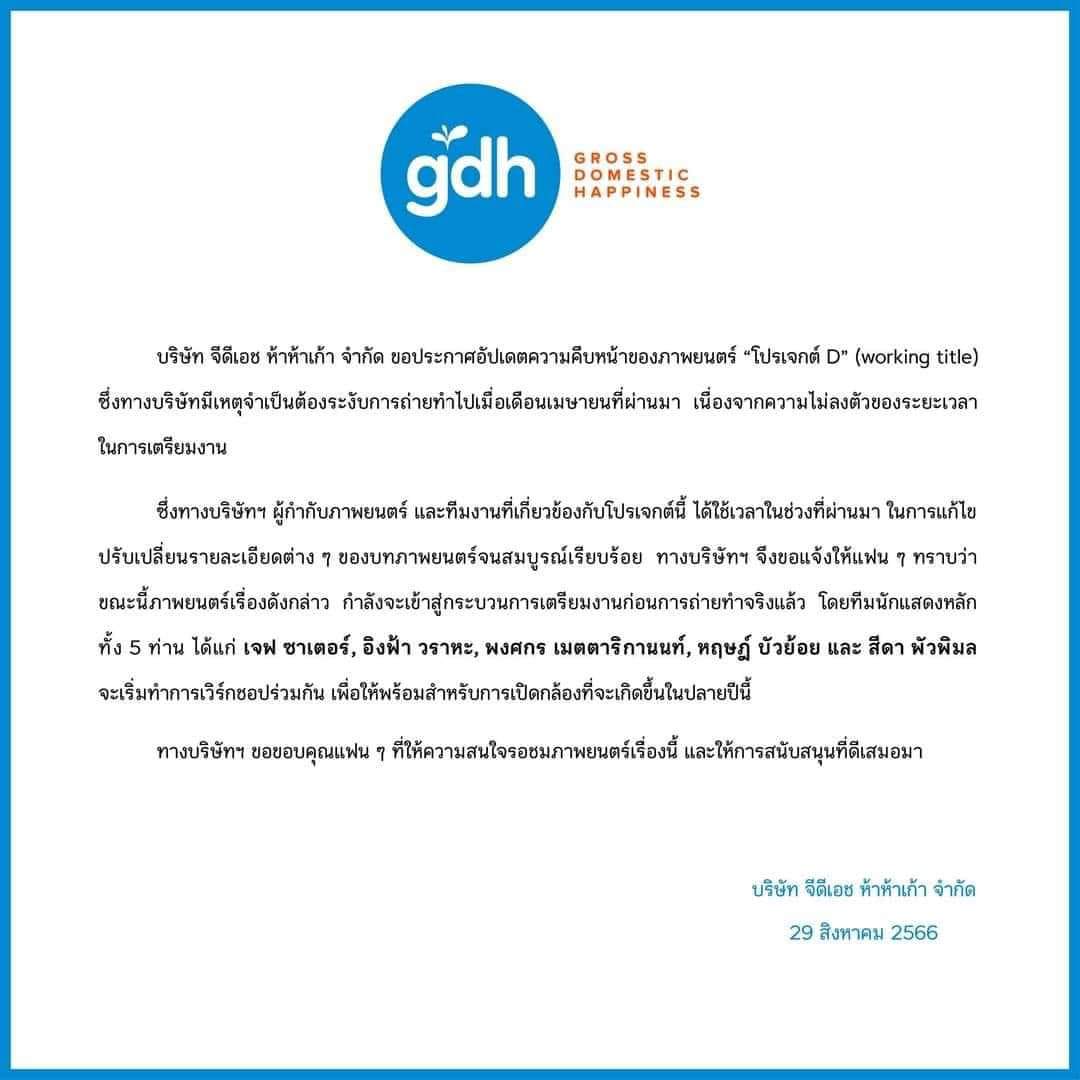 gdh
GROSS DOMESTIC HAPPINESS

บริษัท จีดีเอช ห้าห้าเก้า จำกัด ขอประกาศอัปเดตความคืบหน้าของภาพยนตร์ “โปรเจกต์ D” (working title) ซึ่งทางบริษัทมีเหตุจำเป็นต้องระงับการถ่ายทำไปเมื่อเดือนเมษายนที่ผ่านมา เนื่องจากความไม่ลงตัวของระยะเวลาในการเตรียมงาน

ซึ่งทางบริษัทฯ ผู้กำกับภาพยนตร์ และทีมงานที่เกี่ยวข้องกับโปรเจกต์นี้ ได้ใช้เวลาในช่วงที่ผ่านมา ในการแก้ไขปรับเปลี่ยนรายละเอียดต่าง ๆ ของบทภาพยนตร์จนสมบูรณ์เรียบร้อย ทางบริษัทฯ จึงขอแจ้งให้แฟน ๆ ทราบว่า ขณะนี้ภาพยนตร์เรื่องดังกล่าว กำลังจะเข้าสู่กระบวนการเตรียมงานก่อนการถ่ายทำจริงแล้ว โดยทีมนักแสดงหลักทั้ง 5 ท่าน ได้แก่ เจฟ ซาเตอร์, อิงฟ้า วราหะ, พงศกร เมตตาริกานนท์, หฤษฎ์ บัวย้อย และ สีดา พัวพิมล จะเริ่มทำการเวิร์กชอปร่วมกัน เพื่อให้พร้อมสำหรับการเปิดกล้องที่จะเกิดขึ้นในปลายปีนี้

ทางบริษัทฯ ขอขอบคุณแฟน ๆ ที่ให้ความสนใจรอชมภาพยนตร์เรื่องนี้ และให้การสนับสนุนที่ดีเสมอมา

บริษัท จีดีเอช ห้าห้าเก้า จำกัด
29 สิงหาคม 2566